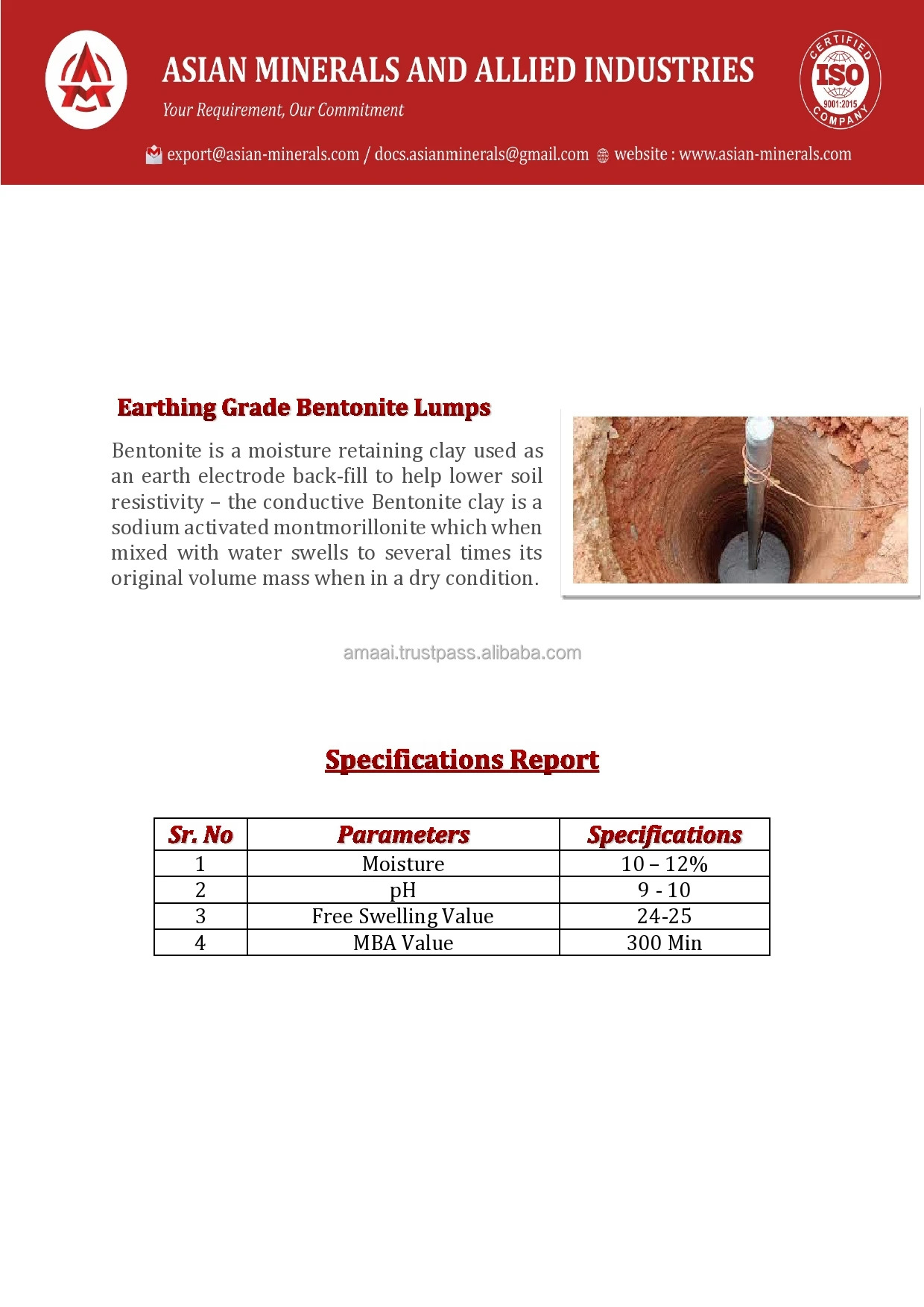 ASIAN MINERALS AND ALLIED INDUSTRIES
Your Requirement, Our Commitment

CERTIFIED ISO 9001:2015 COMPANY

export@asian-minerals.com / docs.asianminerals@gmail.com website : www.asian-minerals.com

Earthing Grade Bentonite Lumps

Bentonite is a moisture retaining clay used as an earth electrode back-fill to help lower soil resistivity – the conductive Bentonite clay is a sodium activated montmorillonite which when mixed with water swells to several times its original volume mass when in a dry condition.

amaai.trustpass.alibaba.com

Specifications Report

| Sr. No | Parameters | Specifications |
|---|---|---|
| 1 | Moisture | 10 – 12% |
| 2 | pH | 9 - 10 |
| 3 | Free Swelling Value | 24-25 |
| 4 | MBA Value | 300 Min |